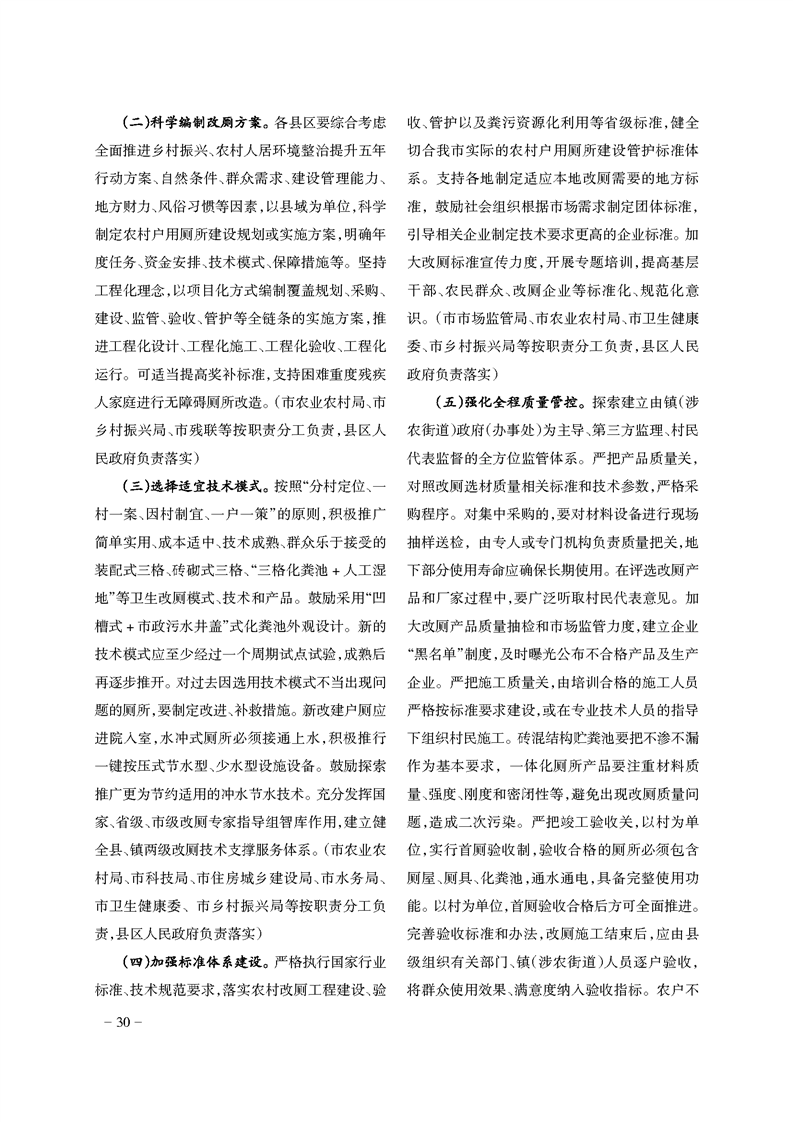 （二）科学编制改厕方案。各县区要综合考虑全面推进乡村振兴、农村人居环境整治提升五年行动方案、自然条件、群众需求、建设管理能力、地方财力、风俗习惯等因素，以县域为单位，科学制定农村户用厕所建设规划或实施方案，明确年度任务、资金安排、技术模式、保障措施等。坚持工程化理念，以项目化方式编制覆盖规划、采购、建设、监管、验收、管护等全链条的实施方案，推进工程化设计、工程化施工、工程化验收、工程化运行。可适当提高奖补标准，支持困难重度残疾人家庭进行无障碍厕所改造。（市农业农村局、市乡村振兴局、市残联等按职责分工负责，县区人民政府负责落实）

（三）选择适宜技术模式。按照“分村定位、一村一案、因村制宜、一户一策”的原则，积极推广简单实用、成本适中、技术成熟、群众乐于接受的装配式三格、砖砌式三格、“三格化粪池＋人工湿地”等卫生改厕模式、技术和产品。鼓励采用“凹槽式＋市政污水井盖”式化粪池外观设计。新的技术模式应至少经过一个周期试点试验，成熟后再逐步推开。对过去因选用技术模式不当出现问题的厕所，要制定改进、补救措施。新改建户厕应进院入室，水冲式厕所必须接通上水，积极推行一键按压式节水型、少水型设施设备。鼓励探索推广更为节约适用的冲水节水技术。充分发挥国家、省级、市级改厕专家指导组智库作用，建立健全县、镇两级改厕技术支撑服务体系。（市农业农村局、市科技局、市住房城乡建设局、市水务局、市卫生健康委、市乡村振兴局等按职责分工负责，县区人民政府负责落实）

（四）加强标准体系建设。严格执行国家行业标准、技术规范要求，落实农村改厕工程建设、验收、管护以及粪污资源化利用等省级标准，健全切合我市实际的农村户用厕所建设管护标准体系。支持各地制定适应本地改厕需要的地方标准，鼓励社会组织根据市场需求制定团体标准，引导相关企业制定技术要求更高的企业标准。加大改厕标准宣传力度，开展专题培训，提高基层干部、农民群众、改厕企业等标准化、规范化意识。（市市场监管局、市农业农村局、市卫生健康委、市乡村振兴局等按职责分工负责，县区人民政府负责落实）

（五）强化全程质量管控。探索建立由镇（涉农街道）政府（办事处）为主导、第三方监理、村民代表监督的全方位监管体系。严把产品质量关，对照改厕选材质量相关标准和技术参数，严格采购程序。对集中采购的，要对材料设备进行现场抽样送检，由专人或专门机构负责质量把关，地下部分使用寿命应确保长期使用。在评选改厕产品和厂家过程中，要广泛听取村民代表意见。加大改厕产品质量抽检和市场监管力度，建立企业“黑名单”制度，及时曝光公布不合格产品及生产企业。严把施工质量关，由培训合格的施工人员严格按标准要求建设，或在专业技术人员的指导下组织村民施工。砖混结构贮粪池要把不渗不漏作为基本要求，一体化厕所产品要注重材料质量、强度、刚度和密闭性等，避免出现改厕质量问题，造成二次污染。严把竣工验收关，以村为单位，实行首厕验收制，验收合格的厕所必须包含厕屋、厕具、化粪池，通水通电，具备完整使用功能。以村为单位，首厕验收合格后方可全面推进。完善验收标准和办法，改厕施工结束后，应由县级组织有关部门、镇（涉农街道）人员逐户验收，将群众使用效果、满意度纳入验收指标。农户不

－30－